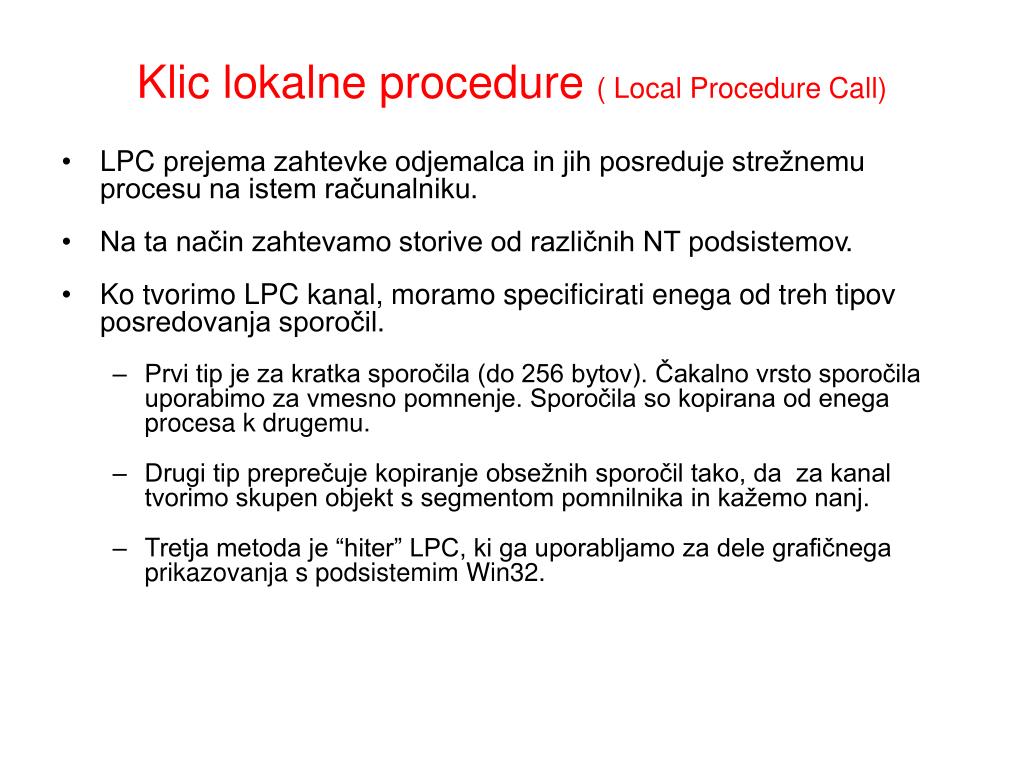 Klic lokalne procedure ( Local Procedure Call)

• LPC prejema zahtevke odjemalca in jih posreduje strežnemu procesu na istem računalniku.

• Na ta način zahtevamo storive od različnih NT podsistemov.

• Ko tvorimo LPC kanal, moramo specificirati enega od treh tipov posredovanja sporočil.

– Prvi tip je za kratka sporočila (do 256 bytov). Čakalno vrsto sporočila uporabimo za vmesno pomnenje. Sporočila so kopirana od enega procesa k drugemu.

– Drugi tip preprečuje kopiranje obsežnih sporočil tako, da za kanal tvorimo skupen objekt s segmentom pomnilnika in kažemo nanj.

– Tretja metoda je “hiter” LPC, ki ga uporabljamo za dele grafičnega prikazovanja s podsistemim Win32.